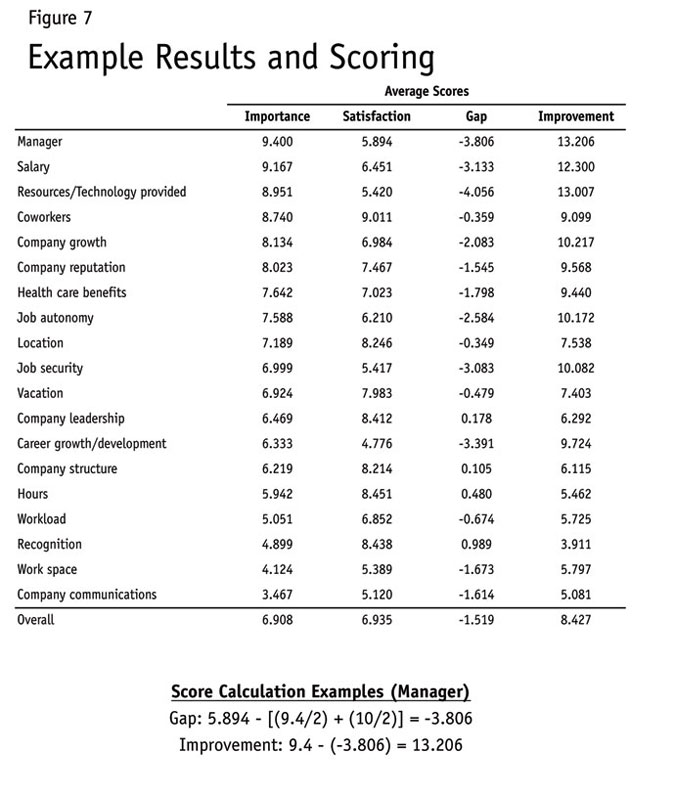 Figure 7

Example Results and Scoring

Average Scores

| | Importance | Satisfaction | Gap | Improvement |
|---|---|---|---|---|
| Manager | 9.400 | 5.894 | -3.806 | 13.206 |
| Salary | 9.167 | 6.451 | -3.133 | 12.300 |
| Resources/Technology provided | 8.951 | 5.420 | -4.056 | 13.007 |
| Coworkers | 8.740 | 9.011 | -0.359 | 9.099 |
| Company growth | 8.134 | 6.984 | -2.083 | 10.217 |
| Company reputation | 8.023 | 7.467 | -1.545 | 9.568 |
| Health care benefits | 7.642 | 7.023 | -1.798 | 9.440 |
| Job autonomy | 7.588 | 6.210 | -2.584 | 10.172 |
| Location | 7.189 | 8.246 | -0.349 | 7.538 |
| Job security | 6.999 | 5.417 | -3.083 | 10.082 |
| Vacation | 6.924 | 7.983 | -0.479 | 7.403 |
| Company leadership | 6.469 | 8.412 | 0.178 | 6.292 |
| Career growth/development | 6.333 | 4.776 | -3.391 | 9.724 |
| Company structure | 6.219 | 8.214 | 0.105 | 6.115 |
| Hours | 5.942 | 8.451 | 0.480 | 5.462 |
| Workload | 5.051 | 6.852 | -0.674 | 5.725 |
| Recognition | 4.899 | 8.438 | 0.989 | 3.911 |
| Work space | 4.124 | 5.389 | -1.673 | 5.797 |
| Company communications | 3.467 | 5.120 | -1.614 | 5.081 |
| Overall | 6.908 | 6.935 | -1.519 | 8.427 |

Score Calculation Examples (Manager)

Gap: 5.894 - [(9.4/2) + (10/2)] = -3.806

Improvement: 9.4 - (-3.806) = 13.206